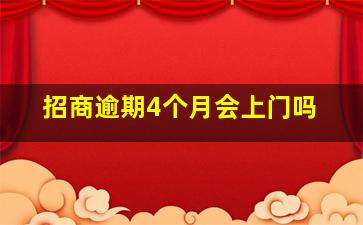 招商逾期4个月会上门吗